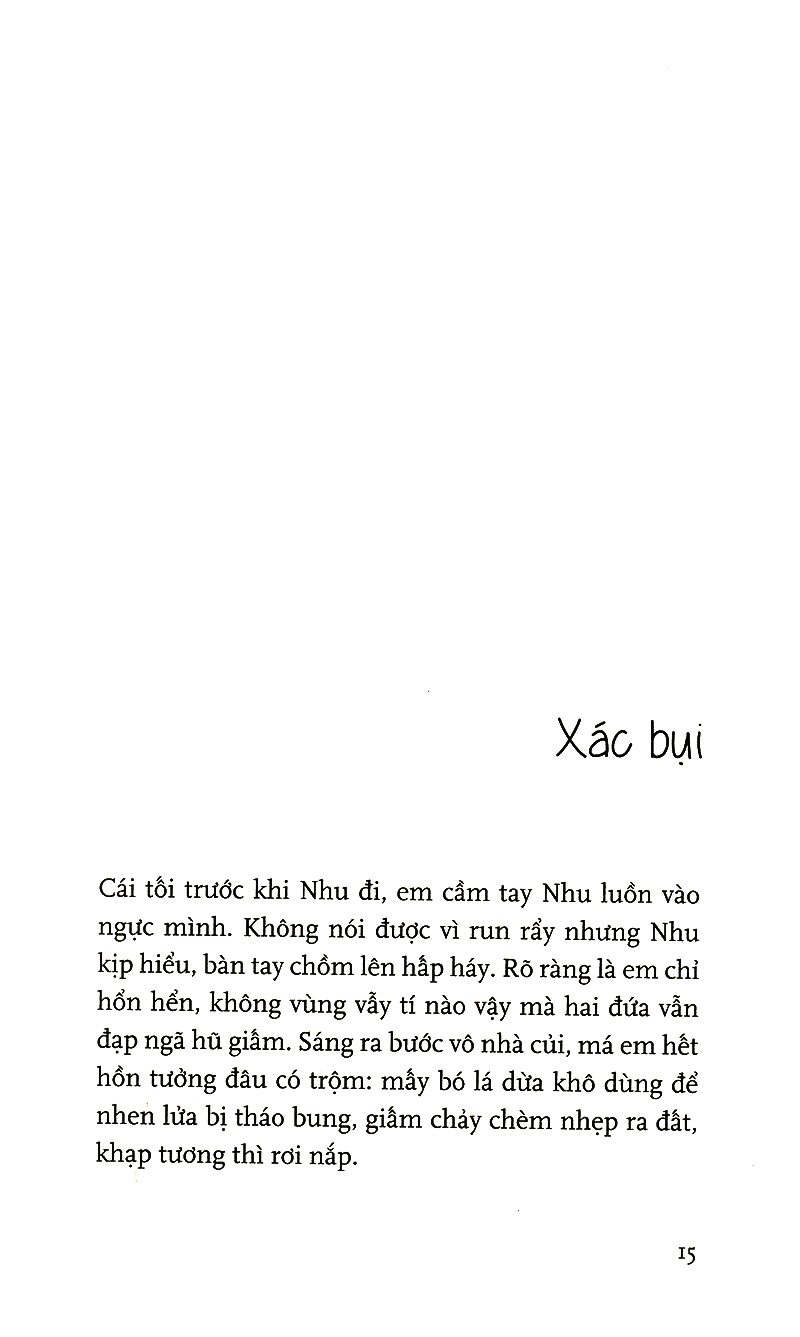 Xác bụi

Cái tối trước khi Nhu đi, em cầm tay Nhu luồn vào ngực mình. Không nói được vì run rẩy nhưng Nhu kịp hiểu, bàn tay chồm lên hấp háy. Rõ ràng là em chỉ hổn hển, không vùng vẫy tí nào vậy mà hai đứa vẫn đạp ngã hũ giấm. Sáng ra bước vô nhà củi, má em hết hồn tưởng đâu có trộm: mấy bó lá dừa khô dùng để nhen lửa bị tháo bung, giấm chảy chèm nhẹp ra đất, khạp tương thì rơi nắp.

15